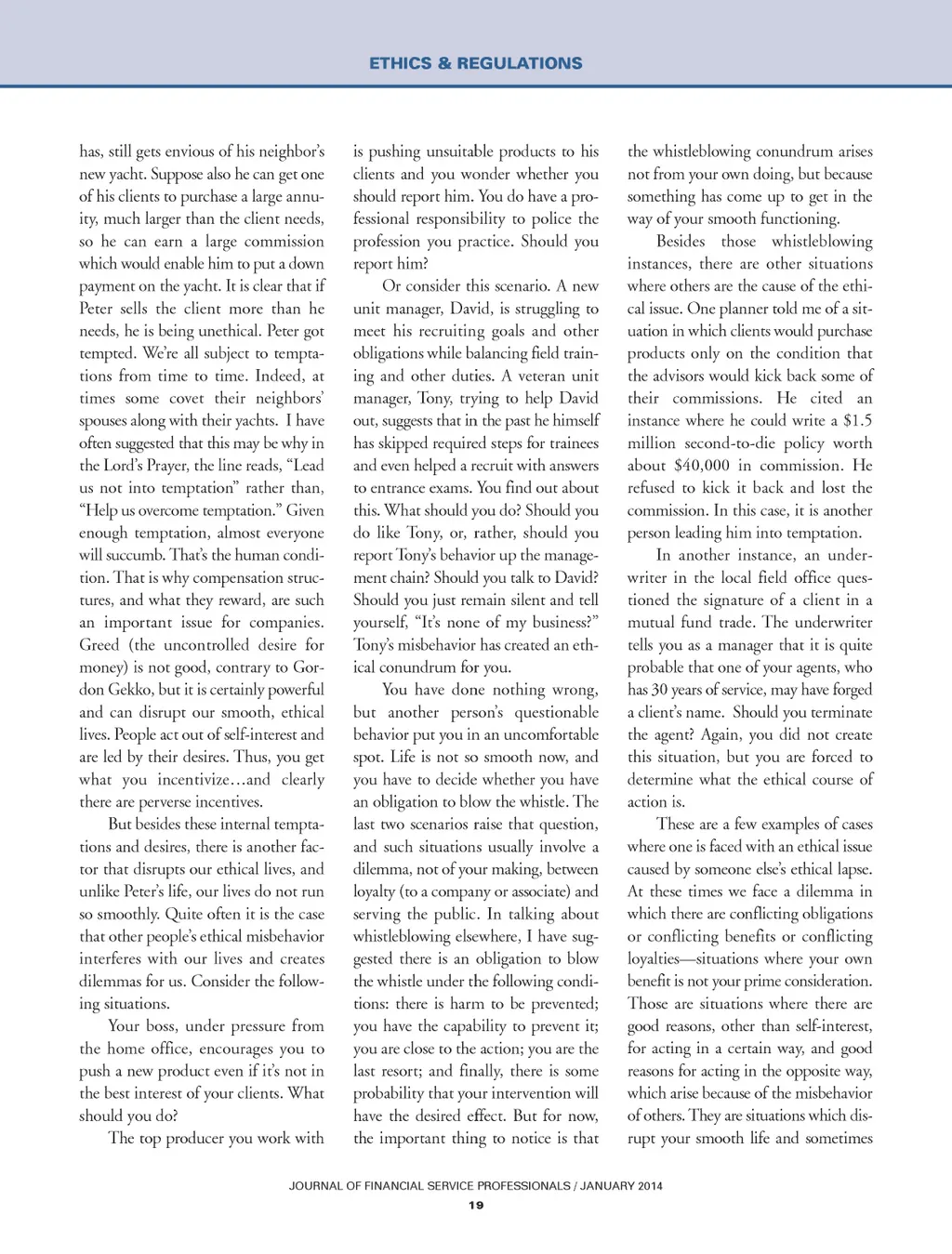 ETHICS & REGULATIONS

has, still gets envious of his neighbor's new yacht. Suppose also he can get one of his clients to purchase a large annuity, much larger than the client needs, so he can earn a large commission which would enable him to put a down payment on the yacht. It is clear that if Peter sells the client more than he needs, he is being unethical. Peter got tempted. We're all subject to temptations from time to time. Indeed, at times some covet their neighbors' spouses along with their yachts. I have often suggested that this may be why in the Lord's Prayer, the line reads, "Lead us not into temptation" rather than, "Help us overcome temptation." Given enough temptation, almost everyone will succumb. That's the human condition. That is why compensation structures, and what they reward, are such an important issue for companies. Greed (the uncontrolled desire for money) is not good, contrary to Gordon Gekko, but it is certainly powerful and can disrupt our smooth, ethical lives. People act out of self-interest and are led by their desires. Thus, you get what you incentivize…and clearly there are perverse incentives.

But besides these internal temptations and desires, there is another factor that disrupts our ethical lives, and unlike Peter's life, our lives do not run so smoothly. Quite often it is the case that other people's ethical misbehavior interferes with our lives and creates dilemmas for us. Consider the following situations.

Your boss, under pressure from the home office, encourages you to push a new product even if it's not in the best interest of your clients. What should you do?

The top producer you work with is pushing unsuitable products to his clients and you wonder whether you should report him. You do have a professional responsibility to police the profession you practice. Should you report him?

Or consider this scenario. A new unit manager, David, is struggling to meet his recruiting goals and other obligations while balancing field training and other duties. A veteran unit manager, Tony, trying to help David out, suggests that in the past he himself has skipped required steps for trainees and even helped a recruit with answers to entrance exams. You find out about this. What should you do? Should you do like Tony, or, rather, should you report Tony's behavior up the management chain? Should you talk to David? Should you just remain silent and tell yourself, "It's none of my business?" Tony's misbehavior has created an ethical conundrum for you.

You have done nothing wrong, but another person's questionable behavior put you in an uncomfortable spot. Life is not so smooth now, and you have to decide whether you have an obligation to blow the whistle. The last two scenarios raise that question, and such situations usually involve a dilemma, not of your making, between loyalty (to a company or associate) and serving the public. In talking about whistleblowing elsewhere, I have suggested there is an obligation to blow the whistle under the following conditions: there is harm to be prevented; you have the capability to prevent it; you are close to the action; you are the last resort; and finally, there is some probability that your intervention will have the desired effect. But for now, the important thing to notice is that the whistleblowing conundrum arises not from your own doing, but because something has come up to get in the way of your smooth functioning.

Besides those whistleblowing instances, there are other situations where others are the cause of the ethical issue. One planner told me of a situation in which clients would purchase products only on the condition that the advisors would kick back some of their commissions. He cited an instance where he could write a $1.5 million second-to-die policy worth about $40,000 in commission. He refused to kick it back and lost the commission. In this case, it is another person leading him into temptation.

In another instance, an underwriter in the local field office questioned the signature of a client in a mutual fund trade. The underwriter tells you as a manager that it is quite probable that one of your agents, who has 30 years of service, may have forged a client's name. Should you terminate the agent? Again, you did not create this situation, but you are forced to determine what the ethical course of action is.

These are a few examples of cases where one is faced with an ethical issue caused by someone else's ethical lapse. At these times we face a dilemma in which there are conflicting obligations or conflicting benefits or conflicting loyalties—situations where your own benefit is not your prime consideration. Those are situations where there are good reasons, other than self-interest, for acting in a certain way, and good reasons for acting in the opposite way, which arise because of the misbehavior of others. They are situations which disrupt your smooth life and sometimes

JOURNAL OF FINANCIAL SERVICE PROFESSIONALS / JANUARY 2014
19